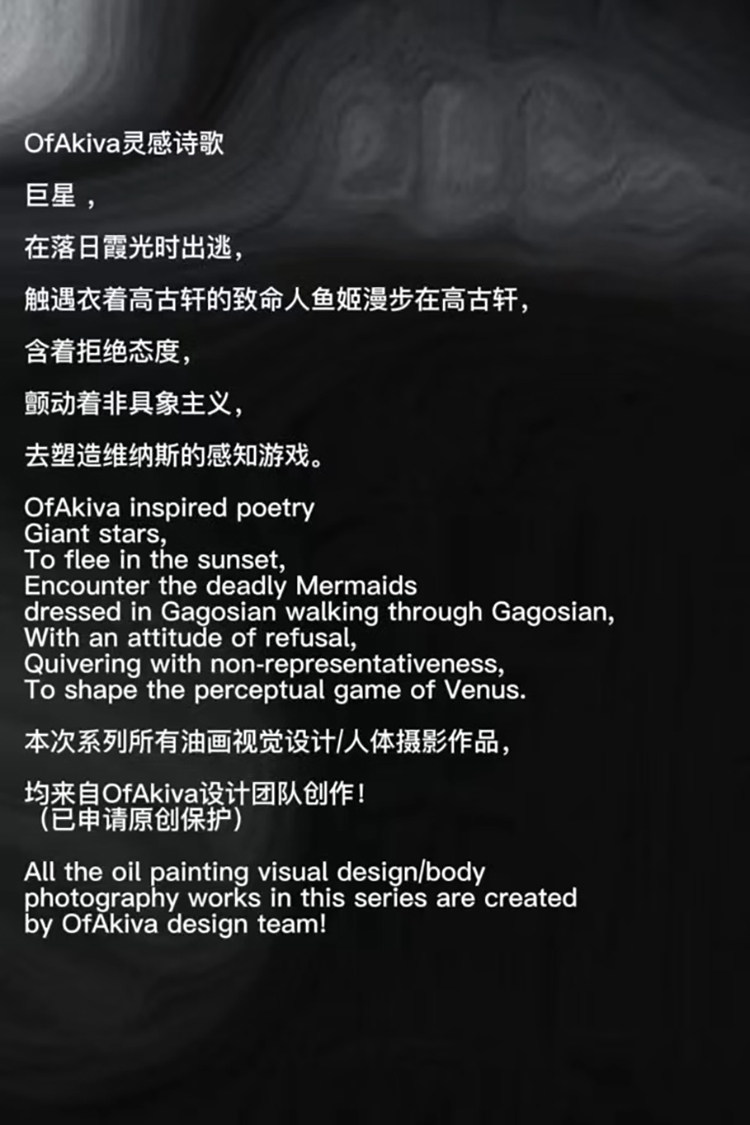 OfAkiva灵感诗歌

巨星，

在落日霞光时出逃，

触遇衣着高古轩的致命人鱼姬漫步在高古轩，

含着拒绝态度，

颤动着非具象主义，

去塑造维纳斯的感知游戏。

OfAkiva inspired poetry
Giant stars,
To flee in the sunset,
Encounter the deadly Mermaids
dressed in Gagosian walking through Gagosian,
With an attitude of refusal,
Quivering with non-representativeness,
To shape the perceptual game of Venus.

本次系列所有油画视觉设计/人体摄影作品，

均来自OfAkiva设计团队创作！
（已申请原创保护）

All the oil painting visual design/body photography works in this series are created by OfAkiva design team!